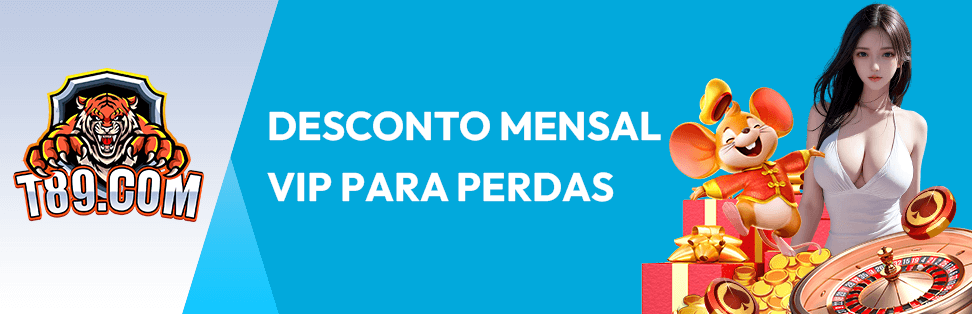 T89.COM

DESCONTO MENSAL
VIP PARA PERDAS